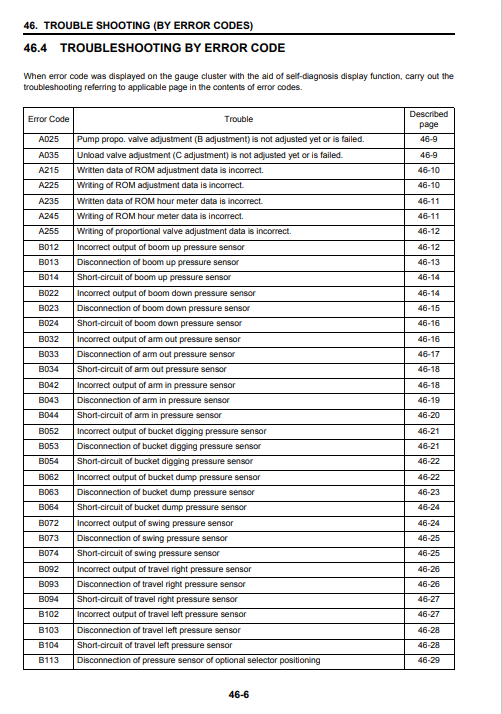 46. TROUBLE SHOOTING (BY ERROR CODES)

46.4 TROUBLESHOOTING BY ERROR CODE

When error code was displayed on the gauge cluster with the aid of self-diagnosis display function, carry out the troubleshooting referring to applicable page in the contents of error codes.

| Error Code | Trouble | Described page |
|---|---|---|
| A025 | Pump propo. valve adjustment (B adjustment) is not adjusted yet or is failed. | 46-9 |
| A035 | Unload valve adjustment (C adjustment) is not adjusted yet or is failed. | 46-9 |
| A215 | Written data of ROM adjustment data is incorrect. | 46-10 |
| A225 | Writing of ROM adjustment data is incorrect. | 46-10 |
| A235 | Written data of ROM hour meter data is incorrect. | 46-11 |
| A245 | Writing of ROM hour meter data is incorrect. | 46-11 |
| A255 | Writing of proportional valve adjustment data is incorrect. | 46-12 |
| B012 | Incorrect output of boom up pressure sensor | 46-12 |
| B013 | Disconnection of boom up pressure sensor | 46-13 |
| B014 | Short-circuit of boom up pressure sensor | 46-14 |
| B022 | Incorrect output of boom down pressure sensor | 46-14 |
| B023 | Disconnection of boom down pressure sensor | 46-15 |
| B024 | Short-circuit of boom down pressure sensor | 46-16 |
| B032 | Incorrect output of arm out pressure sensor | 46-16 |
| B033 | Disconnection of arm out pressure sensor | 46-17 |
| B034 | Short-circuit of arm out pressure sensor | 46-18 |
| B042 | Incorrect output of arm in pressure sensor | 46-18 |
| B043 | Disconnection of arm in pressure sensor | 46-19 |
| B044 | Short-circuit of arm in pressure sensor | 46-20 |
| B052 | Incorrect output of bucket digging pressure sensor | 46-21 |
| B053 | Disconnection of bucket digging pressure sensor | 46-21 |
| B054 | Short-circuit of bucket digging pressure sensor | 46-22 |
| B062 | Incorrect output of bucket dump pressure sensor | 46-22 |
| B063 | Disconnection of bucket dump pressure sensor | 46-23 |
| B064 | Short-circuit of bucket dump pressure sensor | 46-24 |
| B072 | Incorrect output of swing pressure sensor | 46-24 |
| B073 | Disconnection of swing pressure sensor | 46-25 |
| B074 | Short-circuit of swing pressure sensor | 46-25 |
| B092 | Incorrect output of travel right pressure sensor | 46-26 |
| B093 | Disconnection of travel right pressure sensor | 46-26 |
| B094 | Short-circuit of travel right pressure sensor | 46-27 |
| B102 | Incorrect output of travel left pressure sensor | 46-27 |
| B103 | Disconnection of travel left pressure sensor | 46-28 |
| B104 | Short-circuit of travel left pressure sensor | 46-28 |
| B113 | Disconnection of pressure sensor of optional selector positioning | 46-29 |

46-6